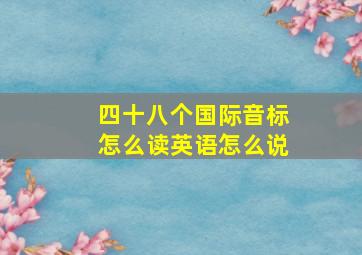 四十八个国际音标
怎么读英语怎么说